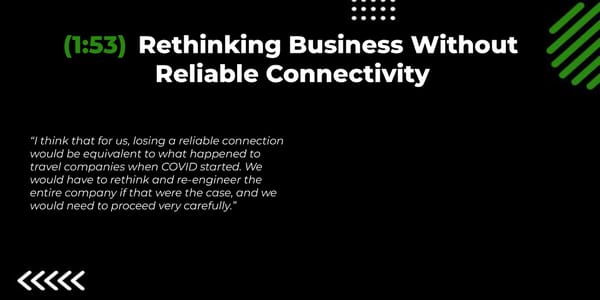 (1:53) Rethinking Business Without Reliable Connectivity

"I think that for us, losing a reliable connection would be equivalent to what happened to travel companies when COVID started. We would have to rethink and re-engineer the entire company if that were the case, and we would need to proceed very carefully."